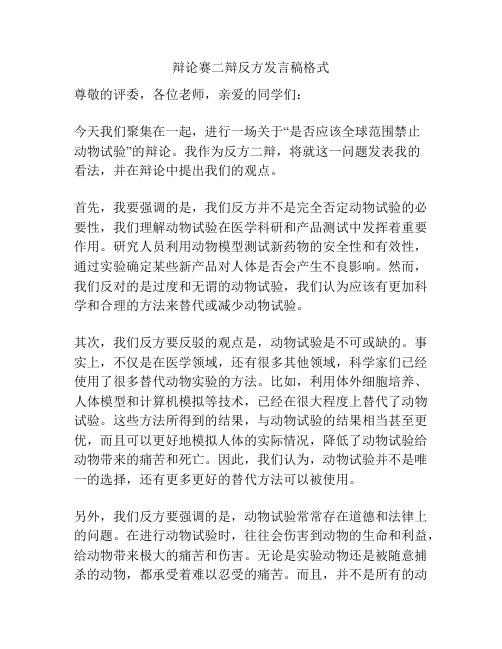 辩论赛二辩反方发言稿格式

尊敬的评委，各位老师，亲爱的同学们：

今天我们聚集在一起，进行一场关于“是否应该全球范围禁止动物试验”的辩论。我作为反方二辩，将就这一问题发表我的看法，并在辩论中提出我们的观点。

首先，我要强调的是，我们反方并不是完全否定动物试验的必要性，我们理解动物试验在医学科研和产品测试中发挥着重要作用。研究人员利用动物模型测试新药物的安全性和有效性，通过实验确定某些新产品对人体是否会产生不良影响。然而，我们反对的是过度和无谓的动物试验，我们认为应该有更加科学和合理的方法来替代或减少动物试验。

其次，我们反方要反驳的观点是，动物试验是不可或缺的。事实上，不仅是在医学领域，还有很多其他领域，科学家们已经使用了很多替代动物实验的方法。比如，利用体外细胞培养、人体模型和计算机模拟等技术，已经在很大程度上替代了动物试验。这些方法所得到的结果，与动物试验的结果相当甚至更优，而且可以更好地模拟人体的实际情况，降低了动物试验给动物带来的痛苦和死亡。因此，我们认为，动物试验并不是唯一的选择，还有更多更好的替代方法可以被使用。

另外，我们反方要强调的是，动物试验常常存在道德和法律上的问题。在进行动物试验时，往往会伤害到动物的生命和利益，给动物带来极大的痛苦和伤害。无论是实验动物还是被随意捕杀的动物，都承受着难以忍受的痛苦。而且，并不是所有的动